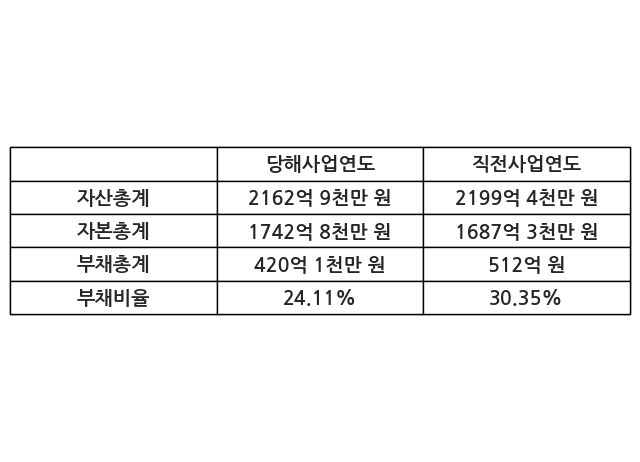 |  | 당해사업연도 | 직전사업연도 |
|---|---|---|
| 자산총계 | 2162억 9천만 원 | 2199억 4천만 원 |
| 자본총계 | 1742억 8천만 원 | 1687억 3천만 원 |
| 부채총계 | 420억 1천만 원 | 512억 원 |
| 부채비율 | 24.11% | 30.35% |